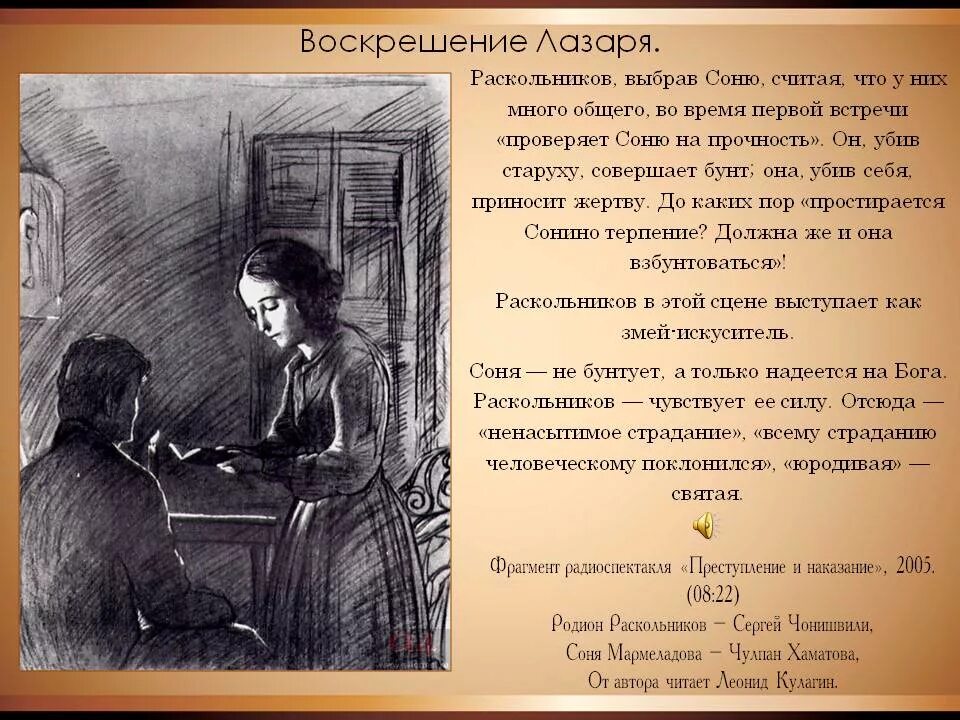 Воскрешение Лазаря.

Раскольников, выбрав Соню, считая, что у них много общего, во время первой встречи «проверяет Соню на прочность». Он, убив старуху, совершает бунт; она, убив себя, приносит жертву. До каких пор «простирается Сонино терпение? Должна же и она взбунтоваться»!

Раскольников в этой сцене выступает как змей-искуситель.

Соня — не бунтует, а только надеется на Бога. Раскольников — чувствует ее силу. Отсюда — «ненасытимое страдание», «всему страданию человеческому поклонился», «юродивая» — святая.

Фрагмент радиоспектакля «Преступление и наказание», 2005. (08:22)
Родион Раскольников – Сергей Чонишвили,
Соня Мармеладова – Чулпан Хаматова,
От автора читает Леонид Кулагин.